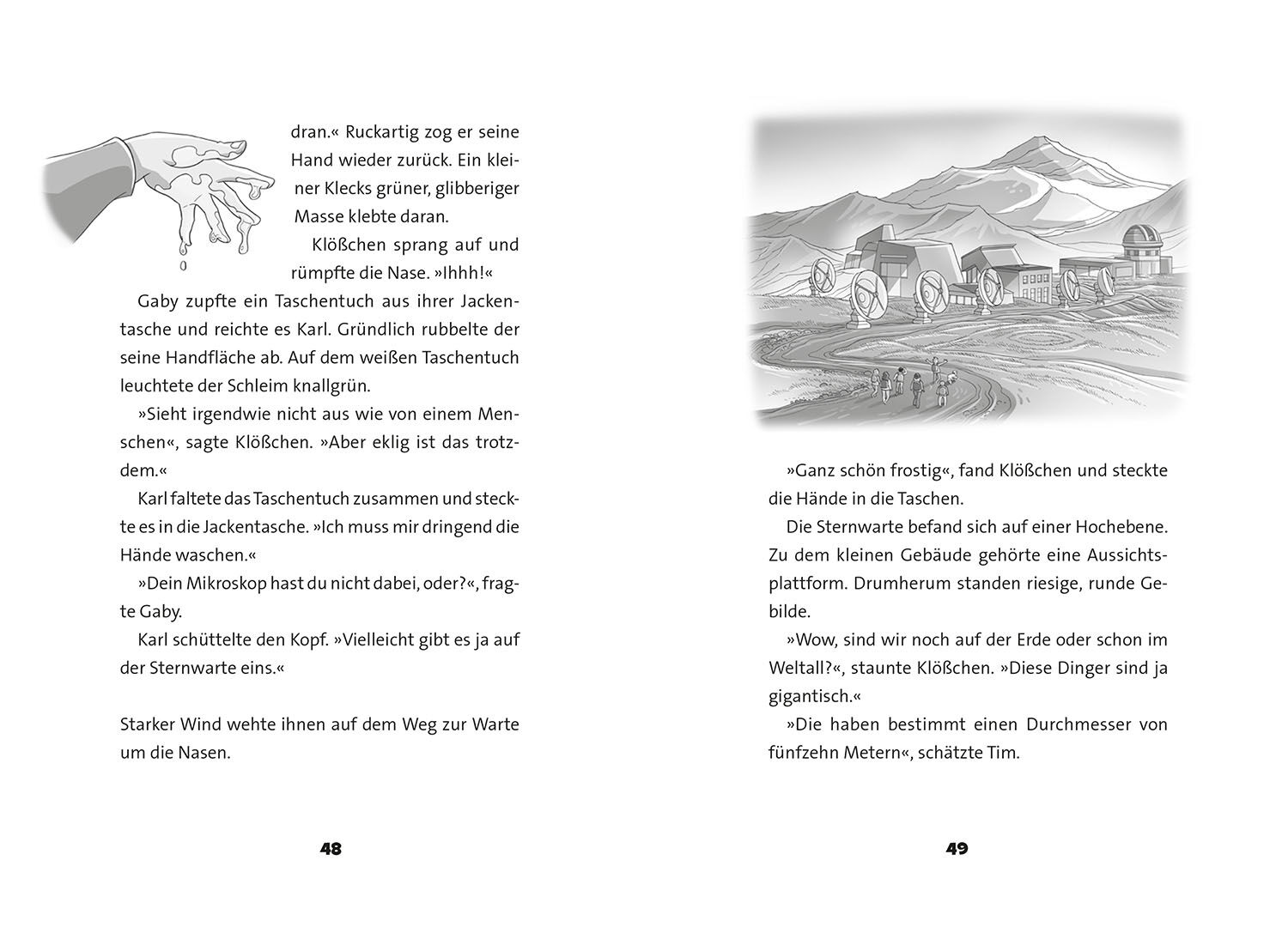 dran.« Ruckartig zog er seine Hand wieder zurück. Ein kleiner Klecks grüner, glibberiger Masse klebte daran.

Klößchen sprang auf und rümpfte die Nase. »Ihhh!«

Gaby zupfte ein Taschentuch aus ihrer Jackentasche und reichte es Karl. Gründlich rubbelte der seine Handfläche ab. Auf dem weißen Taschentuch leuchtete der Schleim knallgrün.

»Sieht irgendwie nicht aus wie von einem Menschen«, sagte Klößchen. »Aber eklig ist das trotzdem.«

Karl faltete das Taschentuch zusammen und steckte es in die Jackentasche. »Ich muss mir dringend die Hände waschen.«

»Dein Mikroskop hast du nicht dabei, oder?«, fragte Gaby.

Karl schüttelte den Kopf. »Vielleicht gibt es ja auf der Sternwarte eins.«

Starker Wind wehte ihnen auf dem Weg zur Warte um die Nasen.

48

»Ganz schön frostig«, fand Klößchen und steckte die Hände in die Taschen.

Die Sternwarte befand sich auf einer Hochebene. Zu dem kleinen Gebäude gehörte eine Aussichtsplattform. Drumherum standen riesige, runde Gebilde.

»Wow, sind wir noch auf der Erde oder schon im Weltall?«, staunte Klößchen. »Diese Dinger sind ja gigantisch.«

»Die haben bestimmt einen Durchmesser von fünfzehn Metern«, schätzte Tim.

49